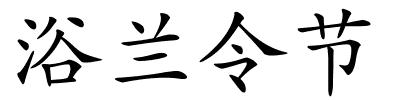 浴兰令节